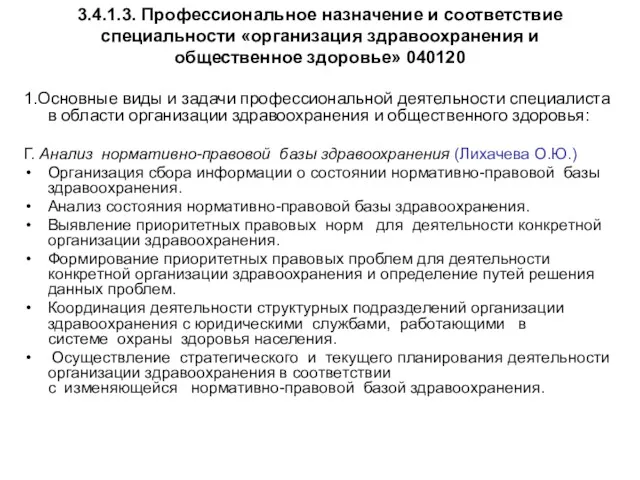 3.4.1.3. Профессиональное назначение и соответствие специальности «организация здравоохранения и общественное здоровье» 040120

1.Основные виды и задачи профессиональной деятельности специалиста в области организации здравоохранения и общественного здоровья:

Г. Анализ нормативно-правовой базы здравоохранения (Лихачева О.Ю.)

• Организация сбора информации о состоянии нормативно-правовой базы здравоохранения.
• Анализ состояния нормативно-правовой базы здравоохранения.
• Выявление приоритетных правовых норм для деятельности конкретной организации здравоохранения.
• Формирование приоритетных правовых проблем для деятельности конкретной организации здравоохранения и определение путей решения данных проблем.
• Координация деятельности структурных подразделений организации здравоохранения с юридическими службами, работающими в системе охраны здоровья населения.
• Осуществление стратегического и текущего планирования деятельности организации здравоохранения в соответствии с изменяющейся нормативно-правовой базой здравоохранения.